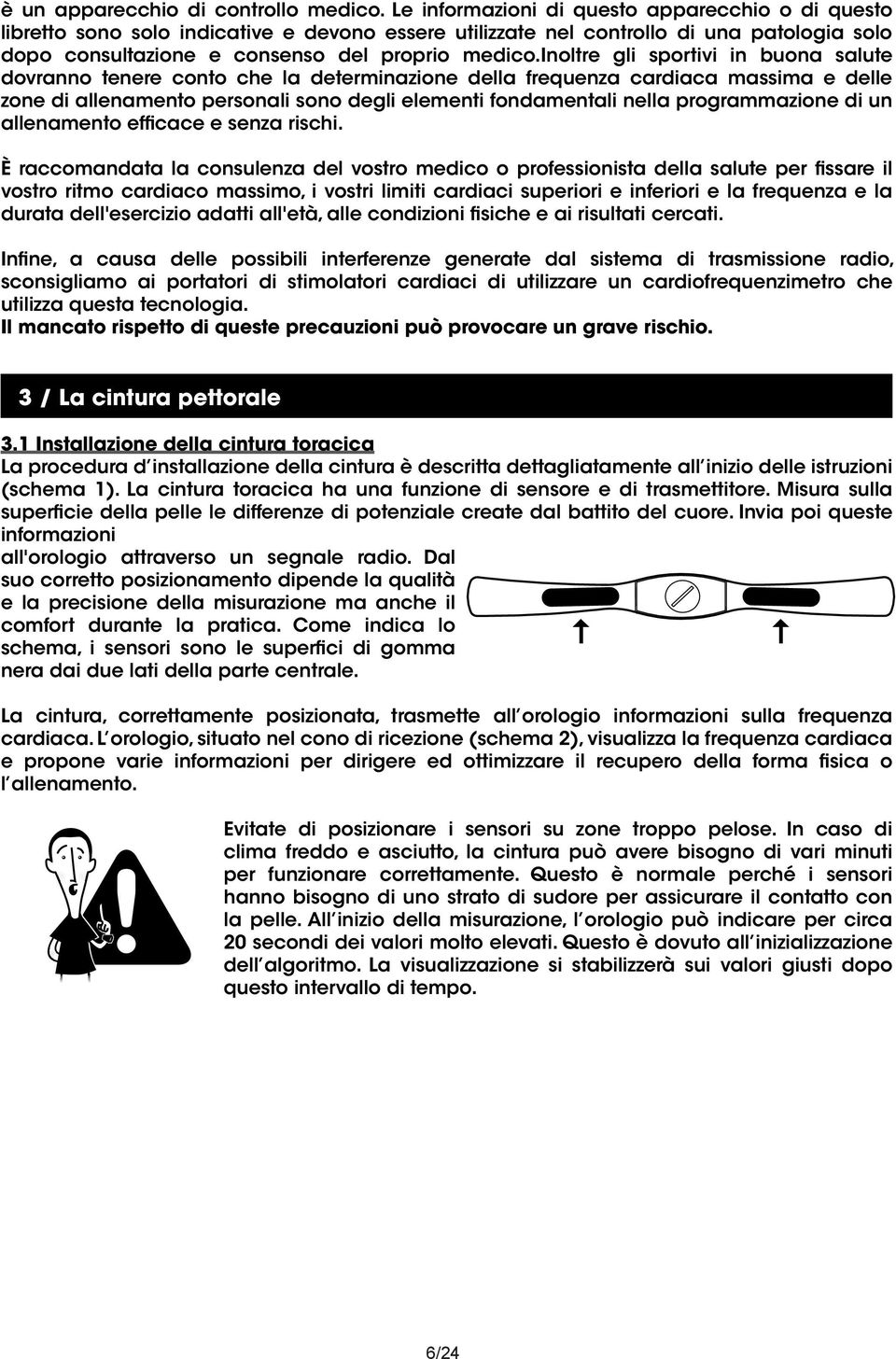 è un apparecchio di controllo medico. Le informazioni di questo apparecchio o di questo libretto sono solo indicative e devono essere utilizzate nel controllo di una patologia solo dopo consultazione e consenso del proprio medico.Inoltre gli sportivi in buona salute dovranno tenere conto che la determinazione della frequenza cardiaca massima e delle zone di allenamento personali sono degli elementi fondamentali nella programmazione di un allenamento efficace e senza rischi.

È raccomandata la consulenza del vostro medico o professionista della salute per fissare il vostro ritmo cardiaco massimo, i vostri limiti cardiaci superiori e inferiori e la frequenza e la durata dell'esercizio adatti all'età, alle condizioni fisiche e ai risultati cercati.

Infine, a causa delle possibili interferenze generate dal sistema di trasmissione radio, sconsigliamo ai portatori di stimolatori cardiaci di utilizzare un cardiofrequenzimetro che utilizza questa tecnologia.
Il mancato rispetto di queste precauzioni può provocare un grave rischio.

3 / La cintura pettorale

3.1 Installazione della cintura toracica
La procedura d'installazione della cintura è descritta dettagliatamente all'inizio delle istruzioni (schema 1). La cintura toracica ha una funzione di sensore e di trasmettitore. Misura sulla superficie della pelle le differenze di potenziale create dal battito del cuore. Invia poi queste informazioni
all'orologio attraverso un segnale radio. Dal suo corretto posizionamento dipende la qualità e la precisione della misurazione ma anche il comfort durante la pratica. Come indica lo schema, i sensori sono le superfici di gomma nera dai due lati della parte centrale.

La cintura, correttamente posizionata, trasmette all'orologio informazioni sulla frequenza cardiaca. L'orologio, situato nel cono di ricezione (schema 2), visualizza la frequenza cardiaca e propone varie informazioni per dirigere ed ottimizzare il recupero della forma fisica o l'allenamento.

Evitate di posizionare i sensori su zone troppo pelose. In caso di clima freddo e asciutto, la cintura può avere bisogno di vari minuti per funzionare correttamente. Questo è normale perché i sensori hanno bisogno di uno strato di sudore per assicurare il contatto con la pelle. All'inizio della misurazione, l'orologio può indicare per circa 20 secondi dei valori molto elevati. Questo è dovuto all'inizializzazione dell'algoritmo. La visualizzazione si stabilizzerà sui valori giusti dopo questo intervallo di tempo.

6/24